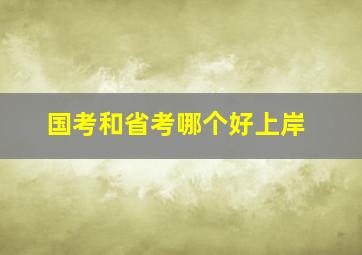 国考和省考哪个好上岸